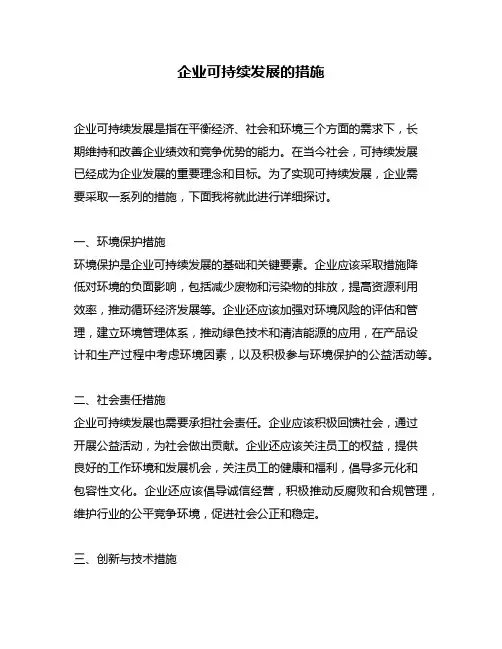 企业可持续发展的措施

企业可持续发展是指在平衡经济、社会和环境三个方面的需求下，长期维持和改善企业绩效和竞争优势的能力。在当今社会，可持续发展已经成为企业发展的重要理念和目标。为了实现可持续发展，企业需要采取一系列的措施，下面我将就此进行详细探讨。

一、环境保护措施
环境保护是企业可持续发展的基础和关键要素。企业应该采取措施降低对环境的负面影响，包括减少废物和污染物的排放，提高资源利用效率，推动循环经济发展等。企业还应该加强对环境风险的评估和管理，建立环境管理体系，推动绿色技术和清洁能源的应用，在产品设计和生产过程中考虑环境因素，以及积极参与环境保护的公益活动等。

二、社会责任措施
企业可持续发展也需要承担社会责任。企业应该积极回馈社会，通过开展公益活动，为社会做出贡献。企业还应该关注员工的权益，提供良好的工作环境和发展机会，关注员工的健康和福利，倡导多元化和包容性文化。企业还应该倡导诚信经营，积极推动反腐败和合规管理，维护行业的公平竞争环境，促进社会公正和稳定。

三、创新与技术措施